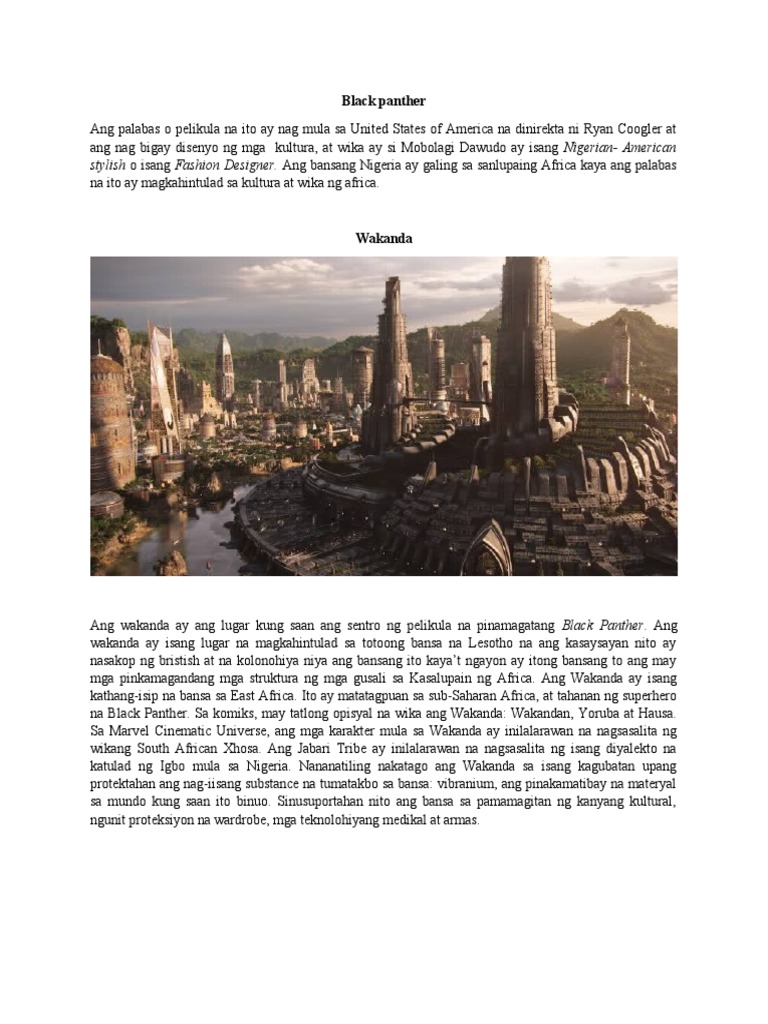 Black panther

Ang palabas o pelikula na ito ay nag mula sa United States of America na dinirekta ni Ryan Coogler at ang nag bigay disenyo ng mga kultura, at wika ay si Mobolagi Dawudo ay isang Nigerian- American stylish o isang Fashion Designer. Ang bansang Nigeria ay galing sa sanlupaing Africa kaya ang palabas na ito ay magkahintulad sa kultura at wika ng africa.

Wakanda

Ang wakanda ay ang lugar kung saan ang sentro ng pelikula na pinamagatang Black Panther. Ang wakanda ay isang lugar na magkahintulad sa totoong bansa na Lesotho na ang kasaysayan nito ay nasakop ng bristish at na kolonohiya niya ang bansang ito kaya't ngayon ay itong bansang to ang may mga pinkamagandang mga struktura ng mga gusali sa Kasalupain ng Africa. Ang Wakanda ay isang kathang-isip na bansa sa East Africa. Ito ay matatagpuan sa sub-Saharan Africa, at tahanan ng superhero na Black Panther. Sa komiks, may tatlong opisyal na wika ang Wakanda: Wakandan, Yoruba at Hausa. Sa Marvel Cinematic Universe, ang mga karakter mula sa Wakanda ay inilalarawan na nagsasalita ng wikang South African Xhosa. Ang Jabari Tribe ay inilalarawan na nagsasalita ng isang diyalekto na katulad ng Igbo mula sa Nigeria. Nananatiling nakatago ang Wakanda sa isang kagubatan upang protektahan ang nag-iisang substance na tumatakbo sa bansa: vibranium, ang pinakamatibay na materyal sa mundo kung saan ito binuo. Sinusuportahan nito ang bansa sa pamamagitan ng kanyang kultural, ngunit proteksiyon na wardrobe, mga teknolohiyang medikal at armas.